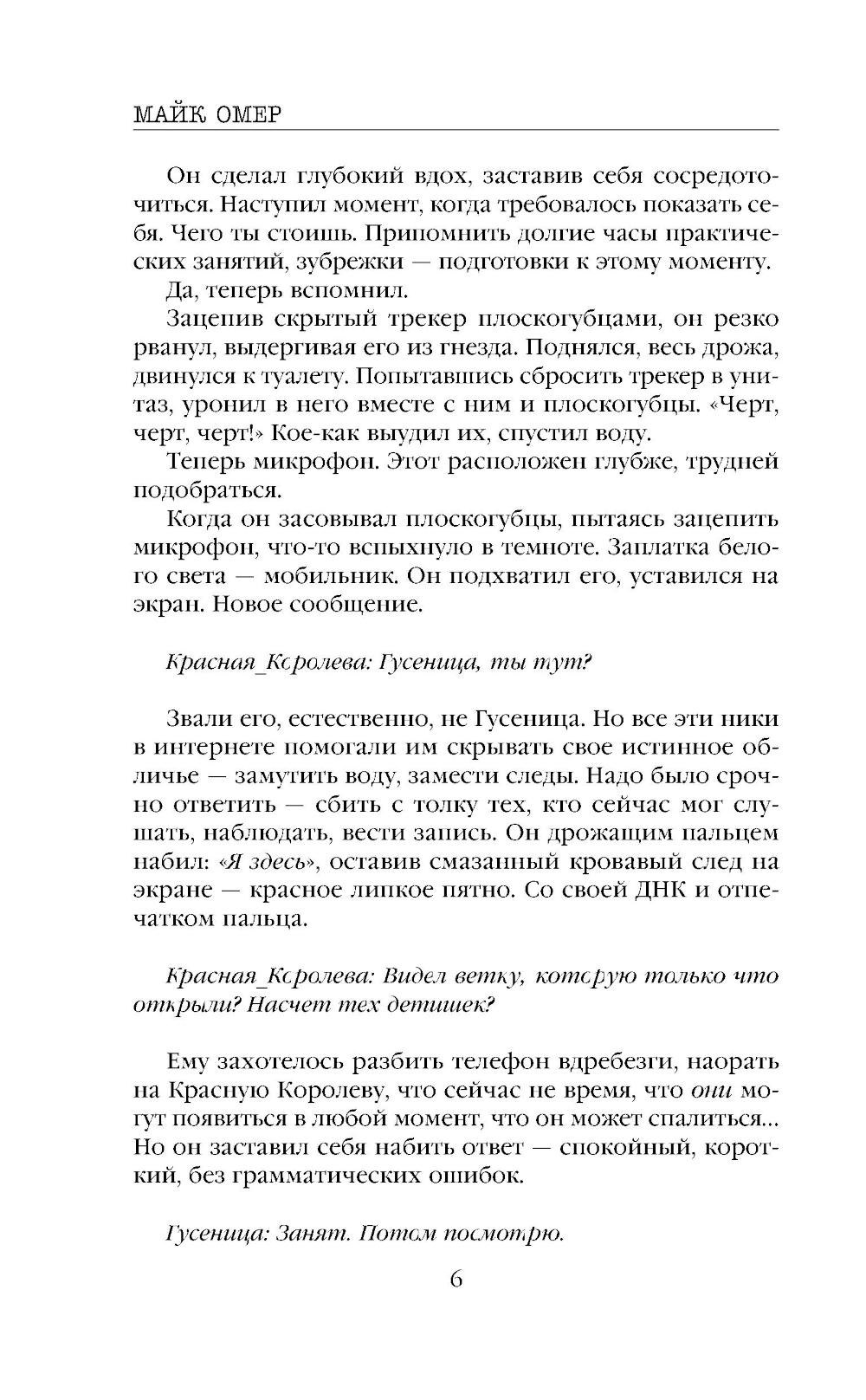 МАЙК ОМЕР

Он сделал глубокий вдох, заставив себя сосредоточиться. Наступил момент, когда требовалось показать себя. Чего ты стоишь. Припомнить долгие часы практических занятий, зубрежки — подготовки к этому моменту.

Да, теперь вспомнил.

Зацепив скрытый трекер плоскогубцами, он резко рванул, выдергивая его из гнезда. Поднялся, весь дрожа, двинулся к туалету. Попытавшись сбросить трекер в унитаз, уронил в него вместе с ним и плоскогубцы. «Черт, черт, черт!» Кое-как выудил их, спустил воду.

Теперь микрофон. Этот расположен глубже, трудней подобраться.

Когда он засовывал плоскогубцы, пытаясь зацепить микрофон, что-то вспыхнуло в темноте. Заплатка белого света — мобильник. Он подхватил его, уставился на экран. Новое сообщение.

Красная_Королева: Гусеница, ты тут?

Звали его, естественно, не Гусеница. Но все эти ники в интернете помогали им скрывать свое истинное обличье — замутить воду, замести следы. Надо было срочно ответить — сбить с толку тех, кто сейчас мог слушать, наблюдать, вести запись. Он дрожащим пальцем набил: «Я здесь», оставив смазанный кровавый след на экране — красное липкое пятно. Со своей ДНК и отпечатком пальца.

Красная_Королева: Видел ветку, которую только что открыли? Насчет тех детишек?

Ему захотелось разбить телефон вдребезги, наорать на Красную Королеву, что сейчас не время, что они могут появиться в любой момент, что он может спалиться... Но он заставил себя набить ответ — спокойный, короткий, без грамматических ошибок.

Гусеница: Занят. Потом посмотрю.

6